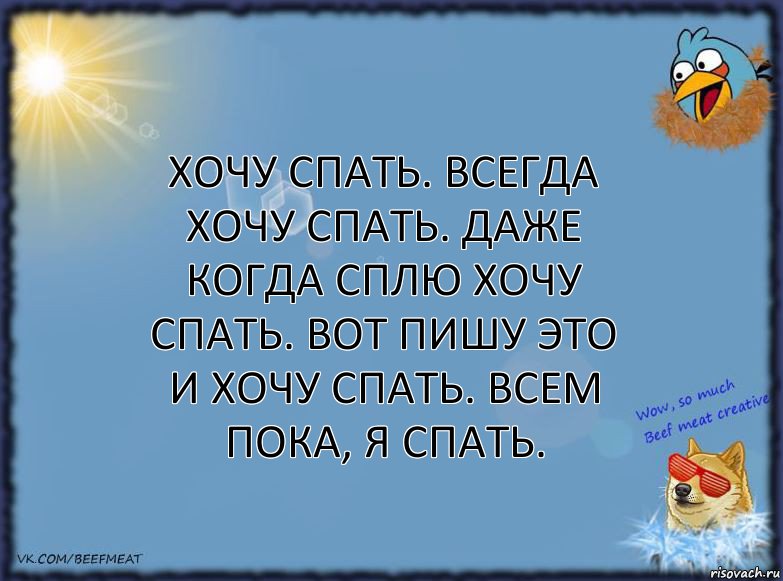 ХОЧУ СПАТЬ. ВСЕГДА ХОЧУ СПАТЬ. ДАЖЕ КОГДА СПЛЮ ХОЧУ СПАТЬ. ВОТ ПИШУ ЭТО И ХОЧУ СПАТЬ. ВСЕМ ПОКА, Я СПАТЬ.

Wow, so much Beef meat creative

VK.COM/BEEFMEAT

risovach.ru